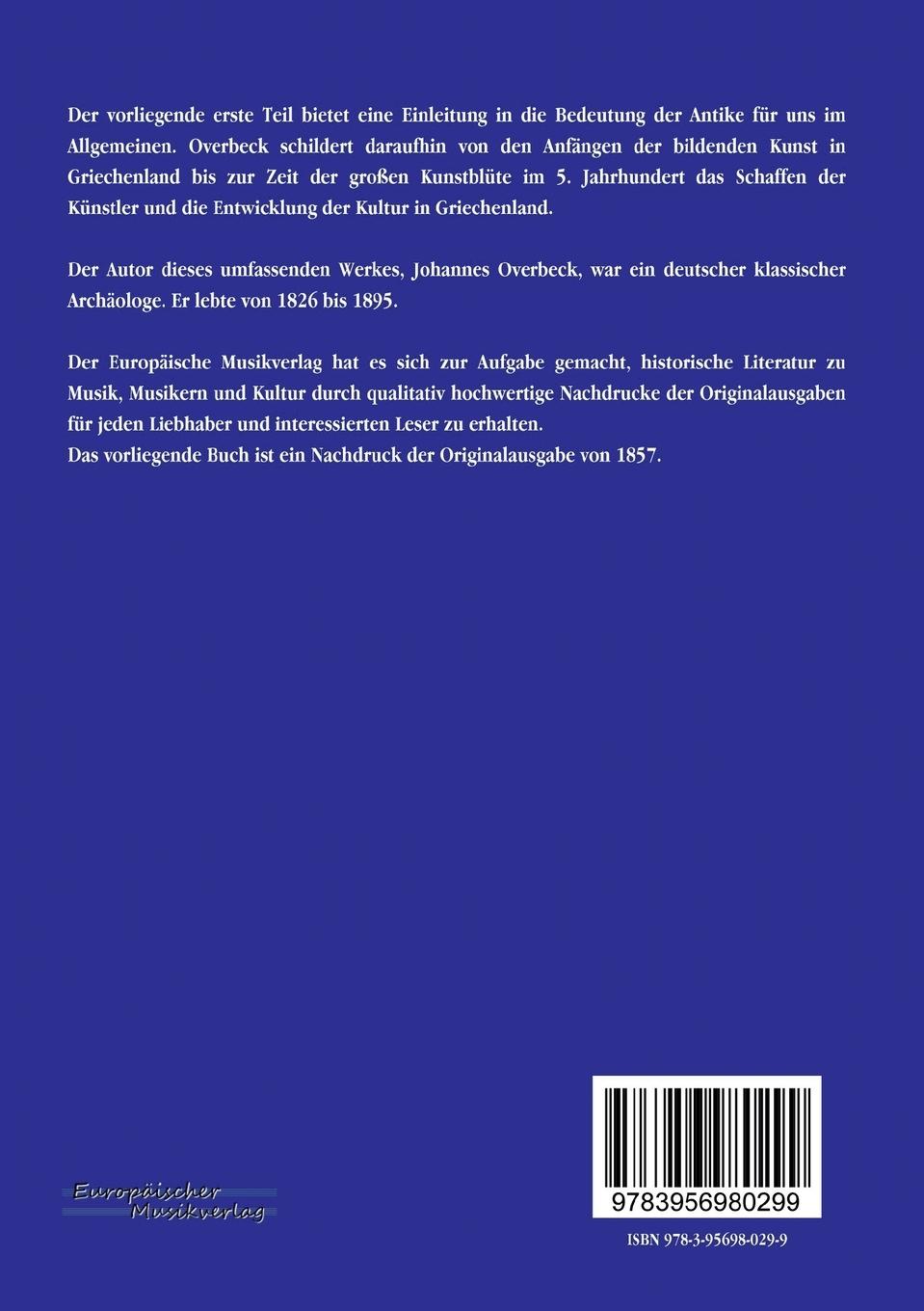 Der vorliegende erste Teil bietet eine Einleitung in die Bedeutung der Antike für uns im Allgemeinen. Overbeck schildert daraufhin von den Anfängen der bildenden Kunst in Griechenland bis zur Zeit der großen Kunstblüte im 5. Jahrhundert das Schaffen der Künstler und die Entwicklung der Kultur in Griechenland.

Der Autor dieses umfassenden Werkes, Johannes Overbeck, war ein deutscher klassischer Archäologe. Er lebte von 1826 bis 1895.

Der Europäische Musikverlag hat es sich zur Aufgabe gemacht, historische Literatur zu Musik, Musikern und Kultur durch qualitativ hochwertige Nachdrucke der Originalausgaben für jeden Liebhaber und interessierten Leser zu erhalten.
Das vorliegende Buch ist ein Nachdruck der Originalausgabe von 1857.

Europäischer Musikverlag

9783956980299

ISBN 978-3-95698-029-9